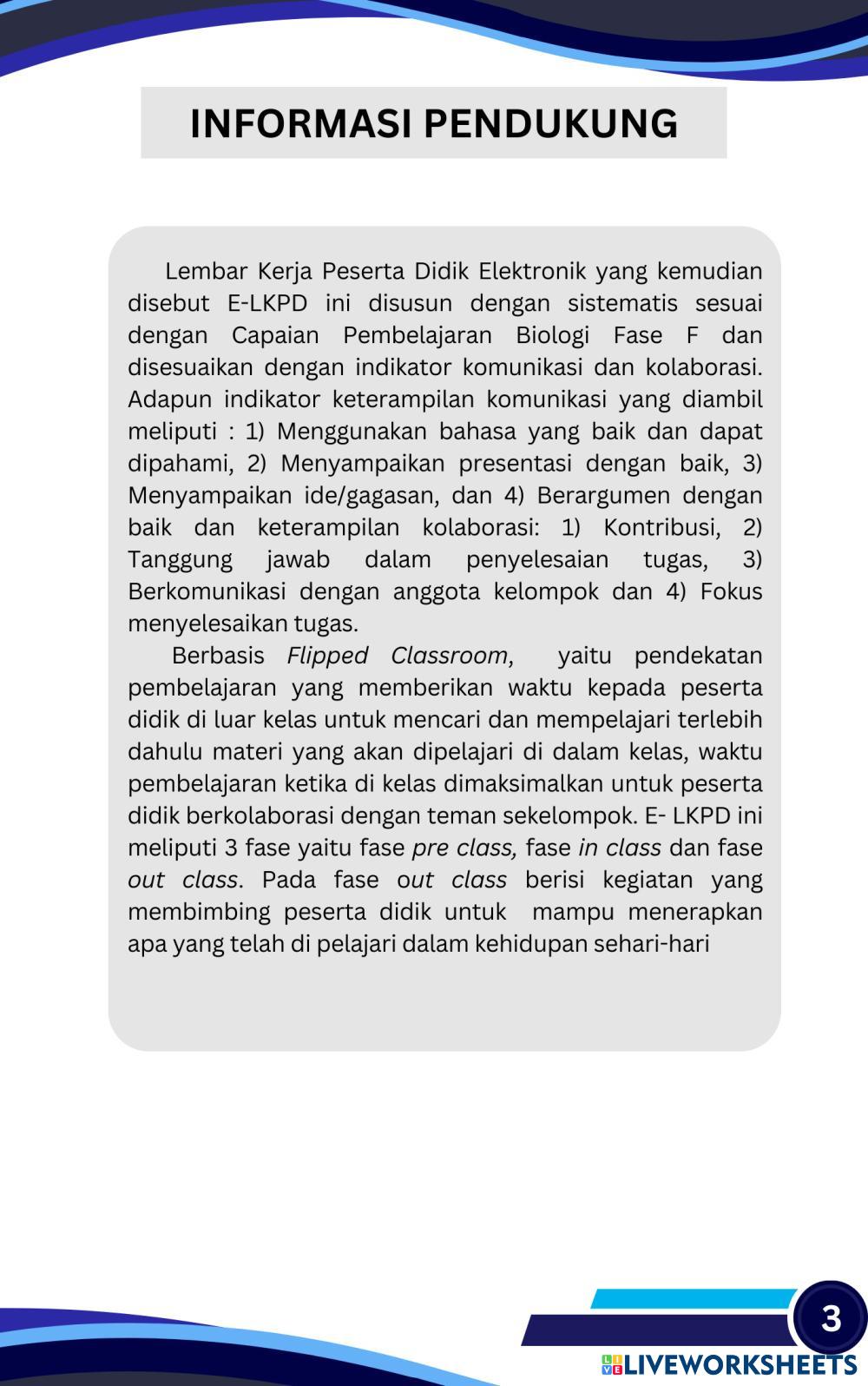 INFORMASI PENDUKUNG

Lembar Kerja Peserta Didik Elektronik yang kemudian disebut E-LKPD ini disusun dengan sistematis sesuai dengan Capaian Pembelajaran Biologi Fase F dan disesuaikan dengan indikator komunikasi dan kolaborasi. Adapun indikator keterampilan komunikasi yang diambil meliputi : 1) Menggunakan bahasa yang baik dan dapat dipahami, 2) Menyampaikan presentasi dengan baik, 3) Menyampaikan ide/gagasan, dan 4) Berargumen dengan baik dan keterampilan kolaborasi: 1) Kontribusi, 2) Tanggung jawab dalam penyelesaian tugas, 3) Berkomunikasi dengan anggota kelompok dan 4) Fokus menyelesaikan tugas.

Berbasis Flipped Classroom, yaitu pendekatan pembelajaran yang memberikan waktu kepada peserta didik di luar kelas untuk mencari dan mempelajari terlebih dahulu materi yang akan dipelajari di dalam kelas, waktu pembelajaran ketika di kelas dimaksimalkan untuk peserta didik berkolaborasi dengan teman sekelompok. E- LKPD ini meliputi 3 fase yaitu fase pre class, fase in class dan fase out class. Pada fase out class berisi kegiatan yang membimbing peserta didik untuk mampu menerapkan apa yang telah di pelajari dalam kehidupan sehari-hari

3

LIVEWORKSHEETS